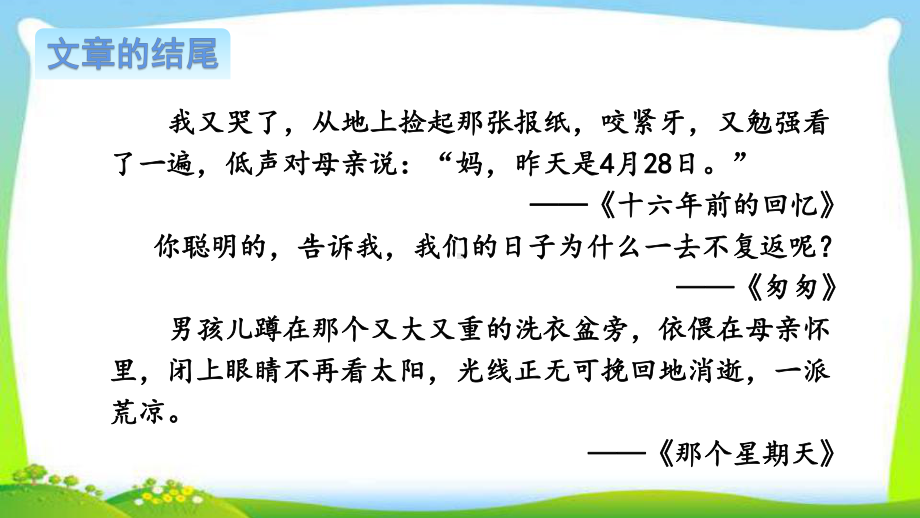 文章的结尾

我又哭了，从地上捡起那张报纸，咬紧牙，又勉强看了一遍，低声对母亲说：“妈，昨天是4月28日。”

——《十六年前的回忆》

你聪明的，告诉我，我们的日子为什么一去不复返呢？

——《匆匆》

男孩儿蹲在那个又大又重的洗衣盆旁，依偎在母亲怀里，闭上眼睛不再看太阳，光线正无可挽回地消逝，一派荒凉。

——《那个星期天》